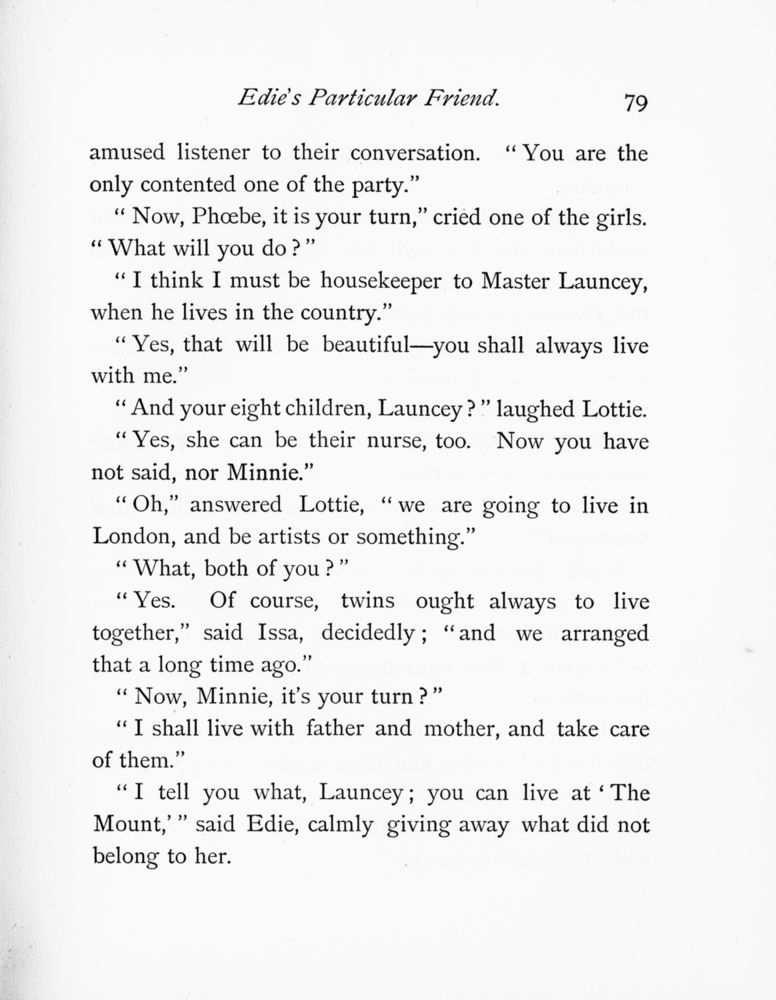 Edie's Particular Friend. 79

amused listener to their conversation. "You are the only contented one of the party."

"Now, Phœbe, it is your turn," cried one of the girls. "What will you do?"

"I think I must be housekeeper to Master Launcey, when he lives in the country."

"Yes, that will be beautiful—you shall always live with me."

"And your eight children, Launcey?" laughed Lottie.

"Yes, she can be their nurse, too. Now you have not said, nor Minnie."

"Oh," answered Lottie, "we are going to live in London, and be artists or something."

"What, both of you?"

"Yes. Of course, twins ought always to live together," said Issa, decidedly; "and we arranged that a long time ago."

"Now, Minnie, it's your turn?"

"I shall live with father and mother, and take care of them."

"I tell you what, Launcey; you can live at 'The Mount,'" said Edie, calmly giving away what did not belong to her.